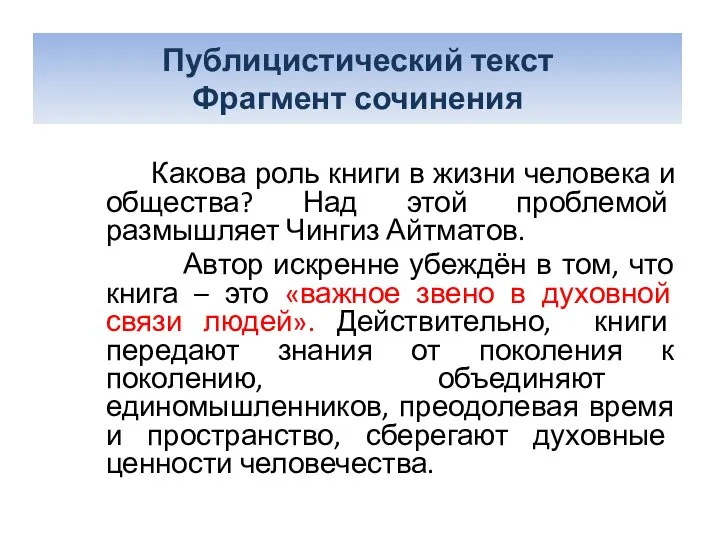 Публицистический текст
Фрагмент сочинения

Какова роль книги в жизни человека и общества? Над этой проблемой размышляет Чингиз Айтматов.

Автор искренне убеждён в том, что книга – это «важное звено в духовной связи людей». Действительно, книги передают знания от поколения к поколению, объединяют единомышленников, преодолевая время и пространство, сберегают духовные ценности человечества.